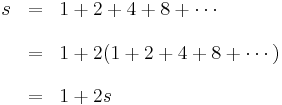 $s = 1 + 2 + 4 + 8 + \cdots$

$= 1 + 2(1 + 2 + 4 + 8 + \cdots)$

$= 1 + 2s$